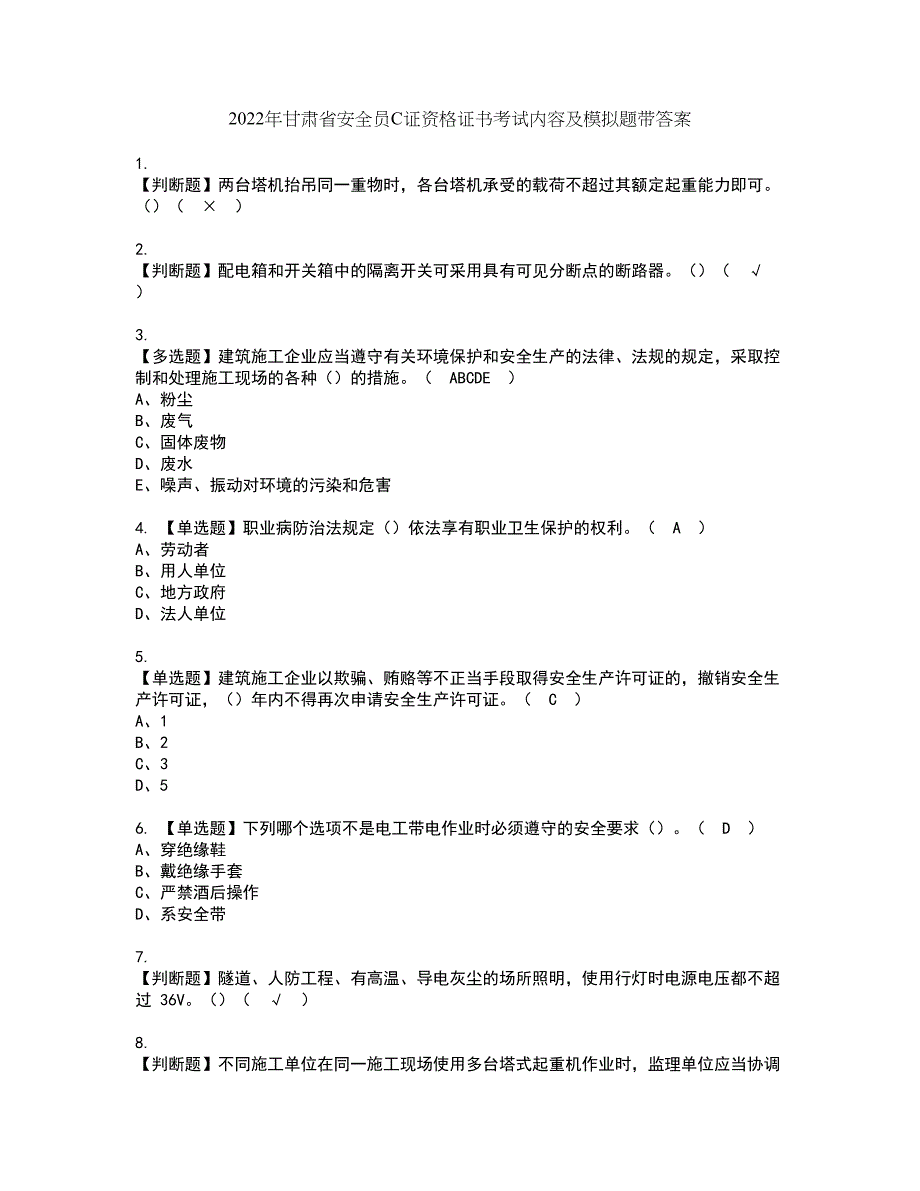 2022年甘肃省安全员C证资格证书考试内容及模拟题带答案

1.
【判断题】两台塔机抬吊同一重物时，各台塔机承受的载荷不超过其额定起重能力即可。（）（ × ）

2.
【判断题】配电箱和开关箱中的隔离开关可采用具有可见分断点的断路器。（）（ √ ）

3.
【多选题】建筑施工企业应当遵守有关环境保护和安全生产的法律、法规的规定，采取控制和处理施工现场的各种（）的措施。（ ABCDE ）
A、粉尘
B、废气
C、固体废物
D、废水
E、噪声、振动对环境的污染和危害

4. 【单选题】职业病防治法规定（）依法享有职业卫生保护的权利。（ A ）
A、劳动者
B、用人单位
C、地方政府
D、法人单位

5.
【单选题】建筑施工企业以欺骗、贿赂等不正当手段取得安全生产许可证的，撤销安全生产许可证，（）年内不得再次申请安全生产许可证。（ C ）
A、1
B、2
C、3
D、5

6. 【单选题】下列哪个选项不是电工带电作业时必须遵守的安全要求（）。（ D ）
A、穿绝缘鞋
B、戴绝缘手套
C、严禁酒后操作
D、系安全带

7.
【判断题】隧道、人防工程、有高温、导电灰尘的场所照明，使用行灯时电源电压都不超过 36V。（）（ √ ）

8.
【判断题】不同施工单位在同一施工现场使用多台塔式起重机作业时，监理单位应当协调